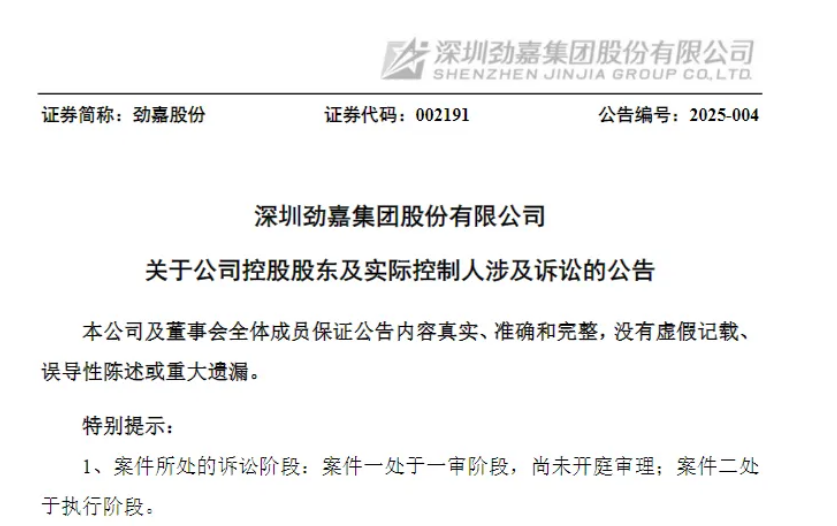 深圳劲嘉集团股份有限公司
SHENZHEN JINJIA GROUP CO.,LTD.

证券简称：劲嘉股份 证券代码：002191 公告编号：2025-004

深圳劲嘉集团股份有限公司

关于公司控股股东及实际控制人涉及诉讼的公告

本公司及董事会全体成员保证公告内容真实、准确和完整，没有虚假记载、误导性陈述或重大遗漏。

特别提示：

1、案件所处的诉讼阶段：案件一处于一审阶段，尚未开庭审理；案件二处于执行阶段。